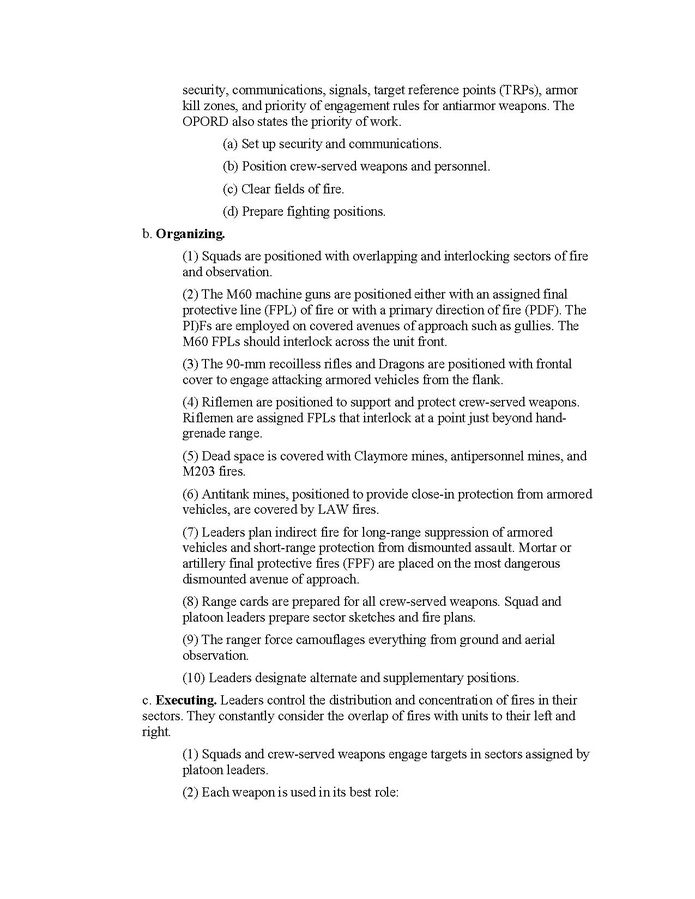 security, communications, signals, target reference points (TRPs), armor kill zones, and priority of engagement rules for antiarmor weapons. The OPORD also states the priority of work.

(a) Set up security and communications.

(b) Position crew-served weapons and personnel.

(c) Clear fields of fire.

(d) Prepare fighting positions.

b. **Organizing.**

(1) Squads are positioned with overlapping and interlocking sectors of fire and observation.

(2) The M60 machine guns are positioned either with an assigned final protective line (FPL) of fire or with a primary direction of fire (PDF). The PI)Fs are employed on covered avenues of approach such as gullies. The M60 FPLs should interlock across the unit front.

(3) The 90-mm recoilless rifles and Dragons are positioned with frontal cover to engage attacking armored vehicles from the flank.

(4) Riflemen are positioned to support and protect crew-served weapons. Riflemen are assigned FPLs that interlock at a point just beyond hand-grenade range.

(5) Dead space is covered with Claymore mines, antipersonnel mines, and M203 fires.

(6) Antitank mines, positioned to provide close-in protection from armored vehicles, are covered by LAW fires.

(7) Leaders plan indirect fire for long-range suppression of armored vehicles and short-range protection from dismounted assault. Mortar or artillery final protective fires (FPF) are placed on the most dangerous dismounted avenue of approach.

(8) Range cards are prepared for all crew-served weapons. Squad and platoon leaders prepare sector sketches and fire plans.

(9) The ranger force camouflages everything from ground and aerial observation.

(10) Leaders designate alternate and supplementary positions.

c. **Executing.** Leaders control the distribution and concentration of fires in their sectors. They constantly consider the overlap of fires with units to their left and right.

(1) Squads and crew-served weapons engage targets in sectors assigned by platoon leaders.

(2) Each weapon is used in its best role: